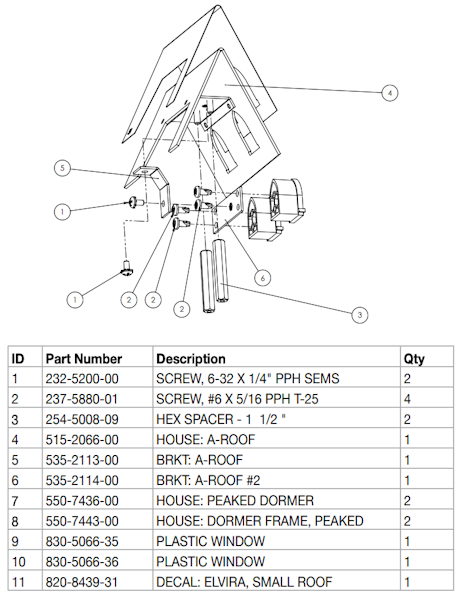 4
5
1
6
1
2
2
2
3

| ID | Part Number | Description | Qty |
|---|---|---|---|
| 1 | 232-5200-00 | SCREW, 6-32 X 1/4" PPH SEMS | 2 |
| 2 | 237-5880-01 | SCREW, #6 X 5/16 PPH T-25 | 4 |
| 3 | 254-5008-09 | HEX SPACER - 1 1/2 " | 2 |
| 4 | 515-2066-00 | HOUSE: A-ROOF | 1 |
| 5 | 535-2113-00 | BRKT: A-ROOF | 1 |
| 6 | 535-2114-00 | BRKT: A-ROOF #2 | 1 |
| 7 | 550-7436-00 | HOUSE: PEAKED DORMER | 2 |
| 8 | 550-7443-00 | HOUSE: DORMER FRAME, PEAKED | 2 |
| 9 | 830-5066-35 | PLASTIC WINDOW | 1 |
| 10 | 830-5066-36 | PLASTIC WINDOW | 1 |
| 11 | 820-8439-31 | DECAL: ELVIRA, SMALL ROOF | 1 |